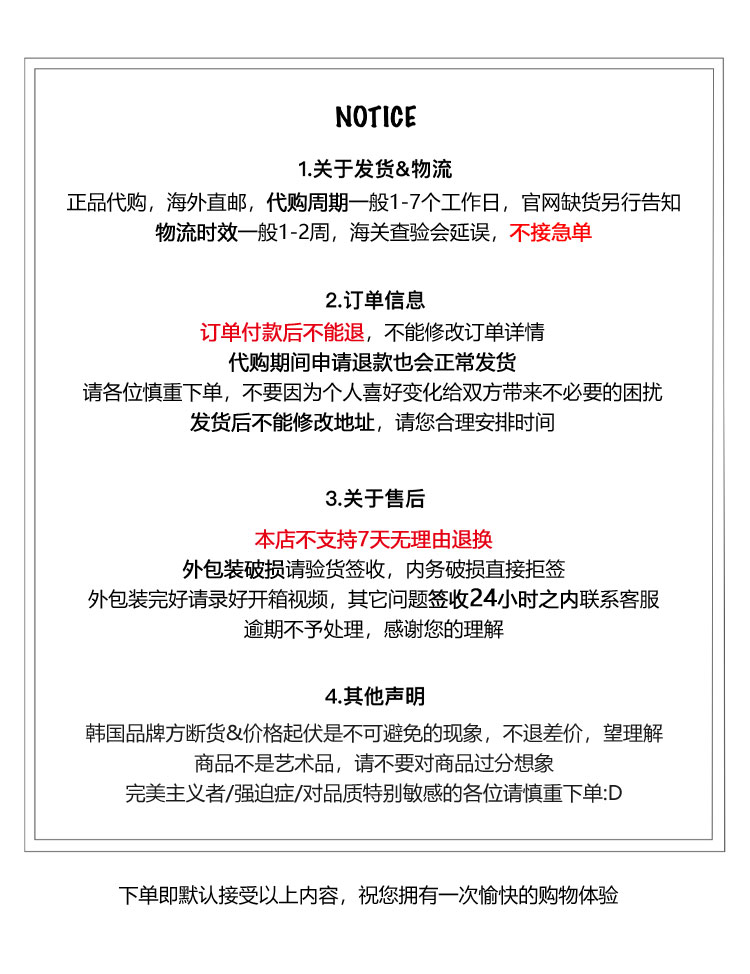 NOTICE

1.关于发货&物流
正品代购，海外直邮，代购周期一般1-7个工作日，官网缺货另行告知
物流时效一般1-2周，海关查验会延误，不接急单

2.订单信息
订单付款后不能退，不能修改订单详情
代购期间申请退款也会正常发货
请各位慎重下单，不要因为个人喜好变化给双方带来不必要的困扰
发货后不能修改地址，请您合理安排时间

3.关于售后
本店不支持7天无理由退换
外包装破损请验货签收，内务破损直接拒签
外包装完好请录好开箱视频，其它问题签收24小时之内联系客服
逾期不予处理，感谢您的理解

4.其他声明
韩国品牌方断货&价格起伏是不可避免的现象，不退差价，望理解
商品不是艺术品，请不要对商品过分想象
完美主义者/强迫症/对品质特别敏感的各位请慎重下单:D

下单即默认接受以上内容，祝您拥有一次愉快的购物体验